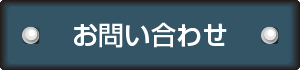 お問い合わせ